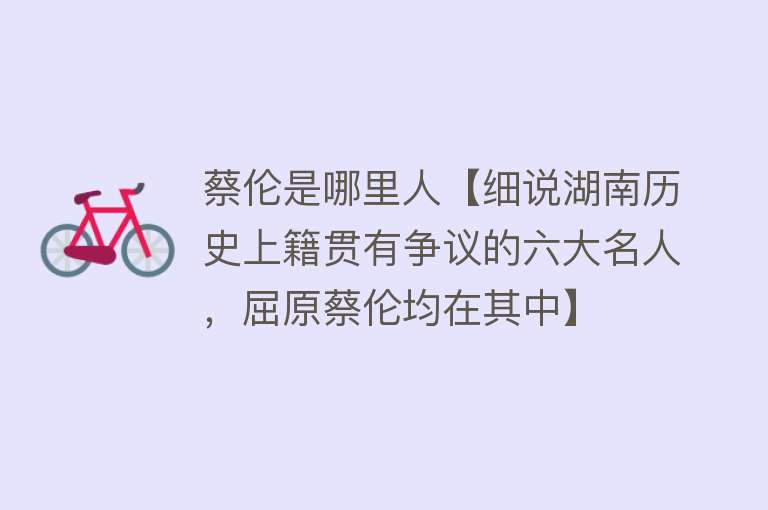 蔡伦是哪里人【细说湖南历史上籍贯有争议的六大名人，屈原蔡伦均在其中】